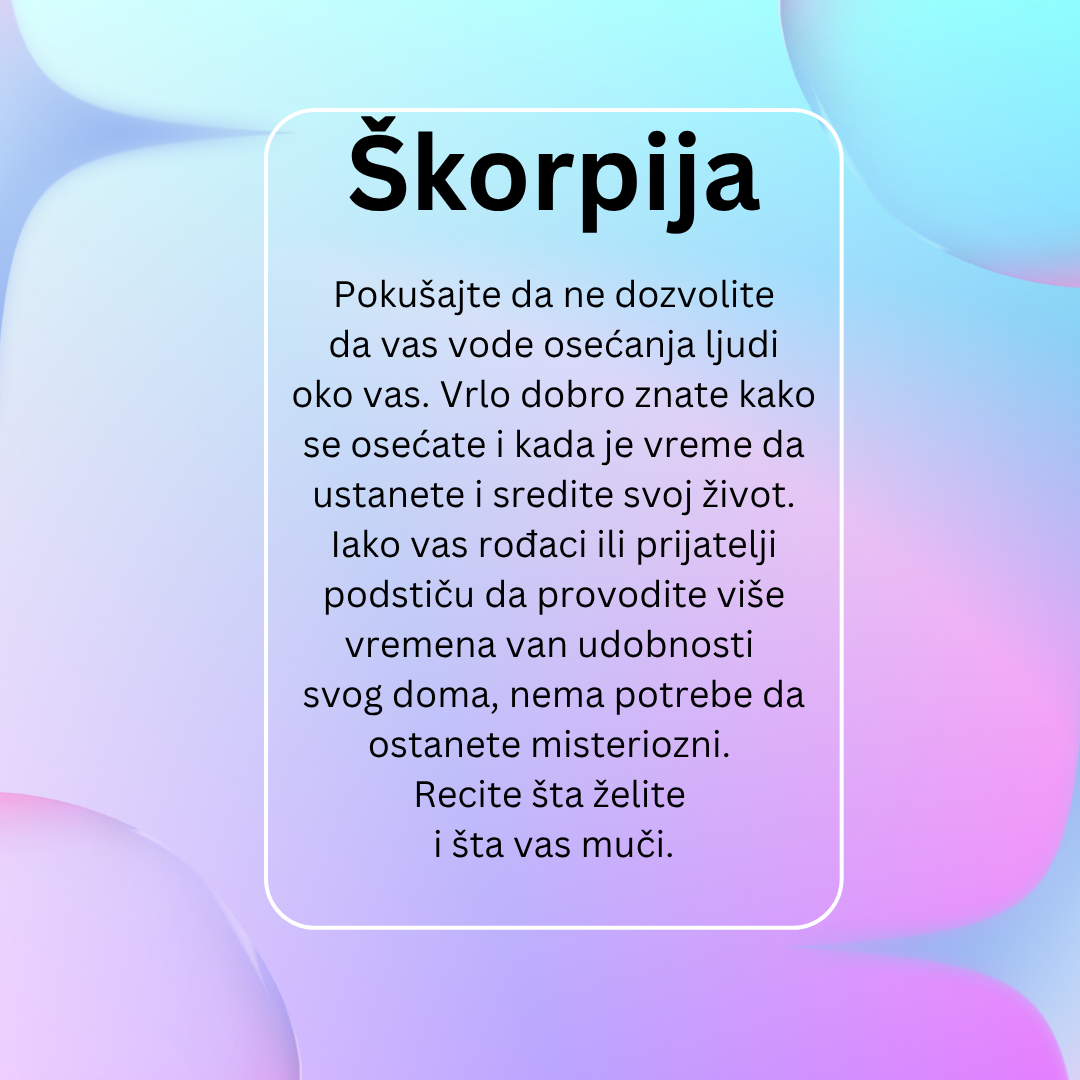 Škorpija

Pokušajte da ne dozvolite da vas vode osećanja ljudi oko vas. Vrlo dobro znate kako se osećate i kada je vreme da ustanete i sredite svoj život. Iako vas rođaci ili prijatelji podstiču da provodite više vremena van udobnosti svog doma, nema potrebe da ostanete misteriozni. Recite šta želite i šta vas muči.